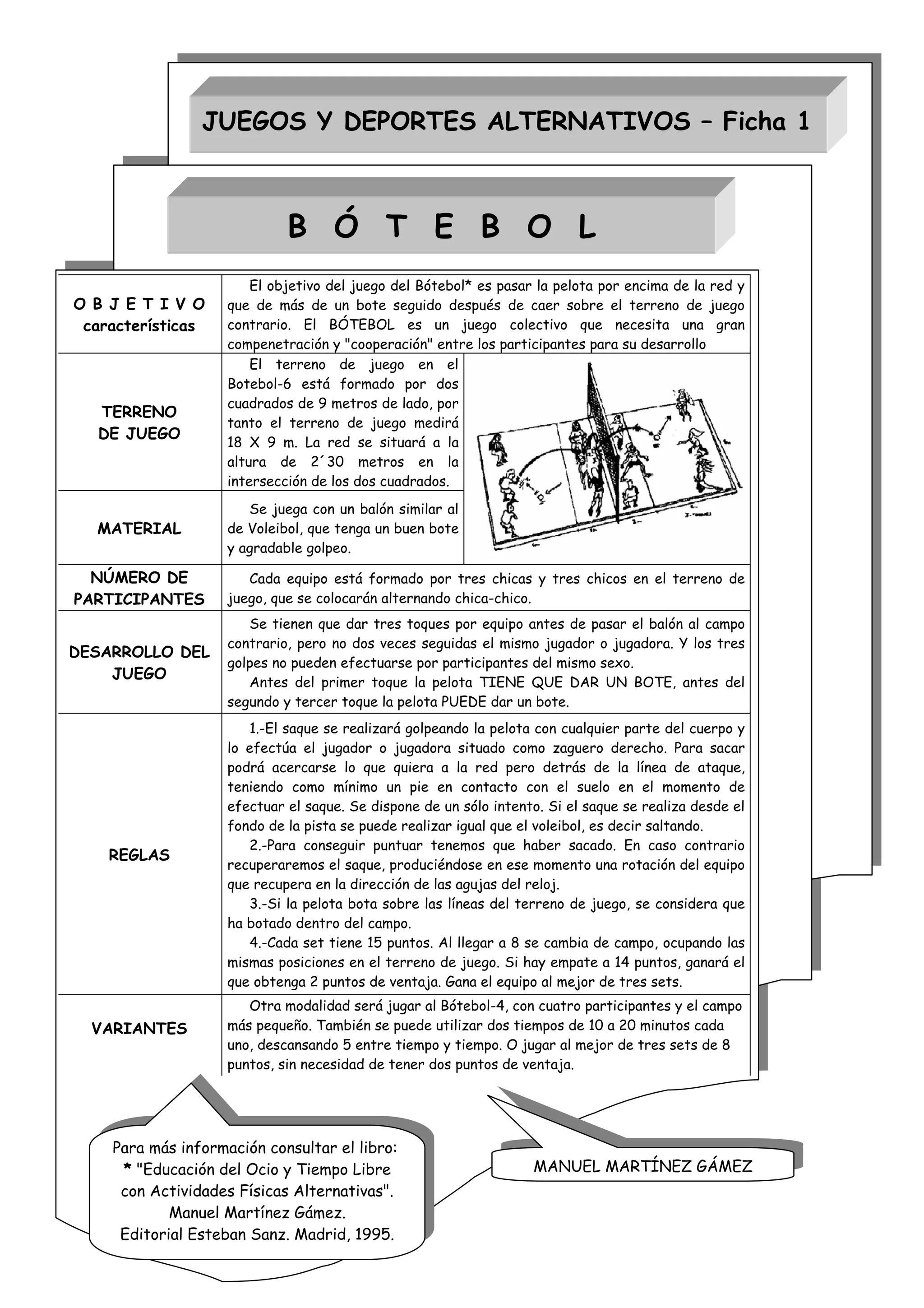 JUEGOS Y DEPORTES ALTERNATIVOS – Ficha 1

B Ó T E B O L

| | |
|---|---|
| O B J E T I V O características | El objetivo del juego del Bótebol* es pasar la pelota por encima de la red y que de más de un bote seguido después de caer sobre el terreno de juego contrario. El BÓTEBOL es un juego colectivo que necesita una gran compenetración y "cooperación" entre los participantes para su desarrollo |
| TERRENO DE JUEGO | El terreno de juego en el Botebol-6 está formado por dos cuadrados de 9 metros de lado, por tanto el terreno de juego medirá 18 X 9 m. La red se situará a la altura de 2´30 metros en la intersección de los dos cuadrados. |
| MATERIAL | Se juega con un balón similar al de Voleibol, que tenga un buen bote y agradable golpeo. |
| NÚMERO DE PARTICIPANTES | Cada equipo está formado por tres chicas y tres chicos en el terreno de juego, que se colocarán alternando chica-chico. |
| DESARROLLO DEL JUEGO | Se tienen que dar tres toques por equipo antes de pasar el balón al campo contrario, pero no dos veces seguidas el mismo jugador o jugadora. Y los tres golpes no pueden efectuarse por participantes del mismo sexo. Antes del primer toque la pelota TIENE QUE DAR UN BOTE, antes del segundo y tercer toque la pelota PUEDE dar un bote. |
| REGLAS | 1.-El saque se realizará golpeando la pelota con cualquier parte del cuerpo y lo efectúa el jugador o jugadora situado como zaguero derecho. Para sacar podrá acercarse lo que quiera a la red pero detrás de la línea de ataque, teniendo como mínimo un pie en contacto con el suelo en el momento de efectuar el saque. Se dispone de un sólo intento. Si el saque se realiza desde el fondo de la pista se puede realizar igual que el voleibol, es decir saltando. 2.-Para conseguir puntuar tenemos que haber sacado. En caso contrario recuperaremos el saque, produciéndose en ese momento una rotación del equipo que recupera en la dirección de las agujas del reloj. 3.-Si la pelota bota sobre las líneas del terreno de juego, se considera que ha botado dentro del campo. 4.-Cada set tiene 15 puntos. Al llegar a 8 se cambia de campo, ocupando las mismas posiciones en el terreno de juego. Si hay empate a 14 puntos, ganará el que obtenga 2 puntos de ventaja. Gana el equipo al mejor de tres sets. |
| VARIANTES | Otra modalidad será jugar al Bótebol-4, con cuatro participantes y el campo más pequeño. También se puede utilizar dos tiempos de 10 a 20 minutos cada uno, descansando 5 entre tiempo y tiempo. O jugar al mejor de tres sets de 8 puntos, sin necesidad de tener dos puntos de ventaja. |

Para más información consultar el libro:
* "Educación del Ocio y Tiempo Libre con Actividades Físicas Alternativas".
Manuel Martínez Gámez.
Editorial Esteban Sanz. Madrid, 1995.

MANUEL MARTÍNEZ GÁMEZ